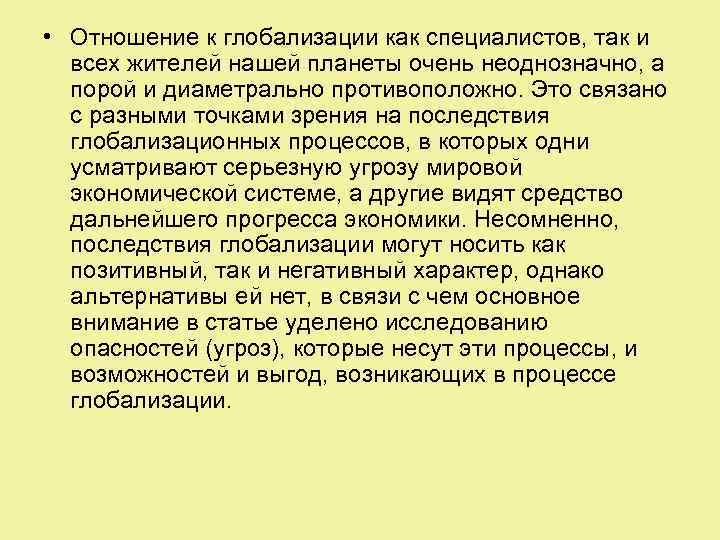 • Отношение к глобализации как специалистов, так и всех жителей нашей планеты очень неоднозначно, а порой и диаметрально противоположно. Это связано с разными точками зрения на последствия глобализационных процессов, в которых одни усматривают серьезную угрозу мировой экономической системе, а другие видят средство дальнейшего прогресса экономики. Несомненно, последствия глобализации могут носить как позитивный, так и негативный характер, однако альтернативы ей нет, в связи с чем основное внимание в статье уделено исследованию опасностей (угроз), которые несут эти процессы, и возможностей и выгод, возникающих в процессе глобализации.